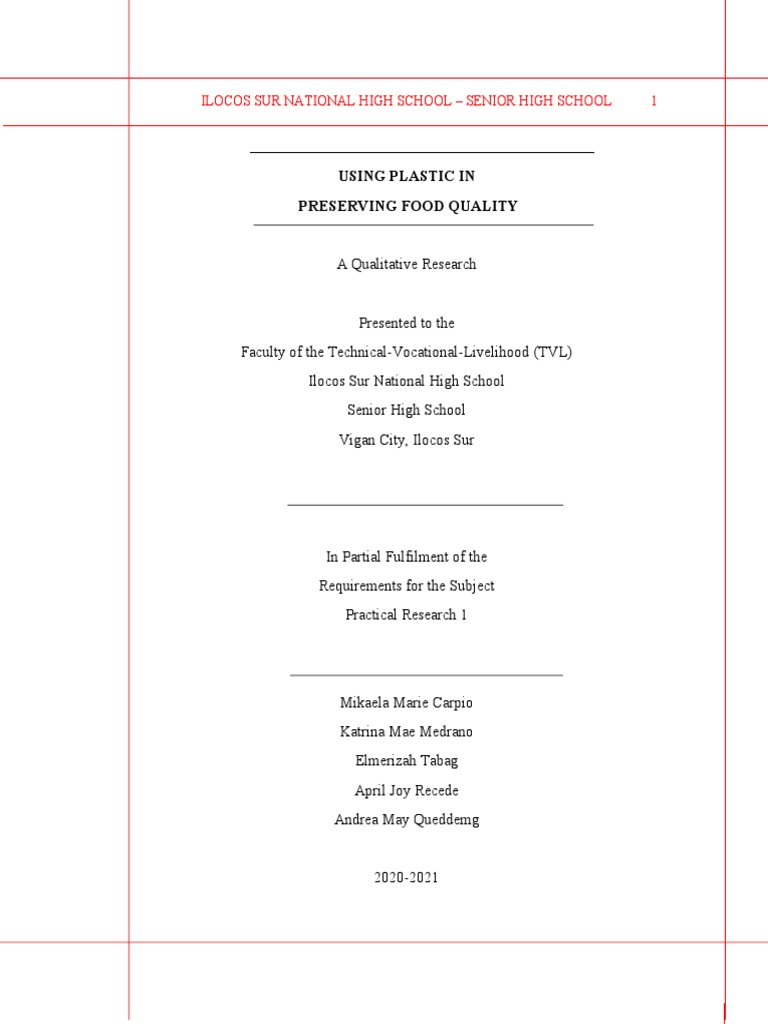 ILOCOS SUR NATIONAL HIGH SCHOOL – SENIOR HIGH SCHOOL 1

USING PLASTIC IN
PRESERVING FOOD QUALITY

A Qualitative Research

Presented to the
Faculty of the Technical-Vocational-Livelihood (TVL)
Ilocos Sur National High School
Senior High School
Vigan City, Ilocos Sur

In Partial Fulfilment of the
Requirements for the Subject
Practical Research 1

Mikaela Marie Carpio
Katrina Mae Medrano
Elmerizah Tabag
April Joy Recede
Andrea May Queddemg

2020-2021